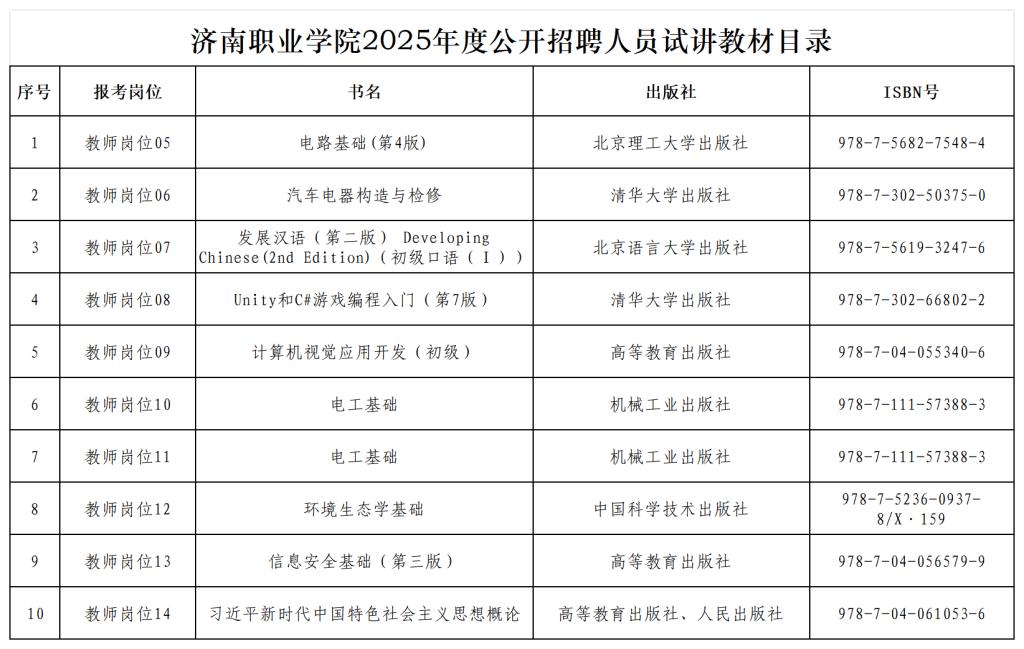 济南职业学院2025年度公开招聘人员试讲教材目录

| 序号 | 报考岗位 | 书名 | 出版社 | ISBN号 |
|---|---|---|---|---|
| 1 | 教师岗位05 | 电路基础(第4版) | 北京理工大学出版社 | 978-7-5682-7548-4 |
| 2 | 教师岗位06 | 汽车电器构造与检修 | 清华大学出版社 | 978-7-302-50375-0 |
| 3 | 教师岗位07 | 发展汉语（第二版） Developing Chinese(2nd Edition)（初级口语（Ⅰ）） | 北京语言大学出版社 | 978-7-5619-3247-6 |
| 4 | 教师岗位08 | Unity和C#游戏编程入门（第7版） | 清华大学出版社 | 978-7-302-66802-2 |
| 5 | 教师岗位09 | 计算机视觉应用开发（初级） | 高等教育出版社 | 978-7-04-055340-6 |
| 6 | 教师岗位10 | 电工基础 | 机械工业出版社 | 978-7-111-57388-3 |
| 7 | 教师岗位11 | 电工基础 | 机械工业出版社 | 978-7-111-57388-3 |
| 8 | 教师岗位12 | 环境生态学基础 | 中国科学技术出版社 | 978-7-5236-0937-8/X·159 |
| 9 | 教师岗位13 | 信息安全基础（第三版） | 高等教育出版社 | 978-7-04-056579-9 |
| 10 | 教师岗位14 | 习近平新时代中国特色社会主义思想概论 | 高等教育出版社、人民出版社 | 978-7-04-061053-6 |